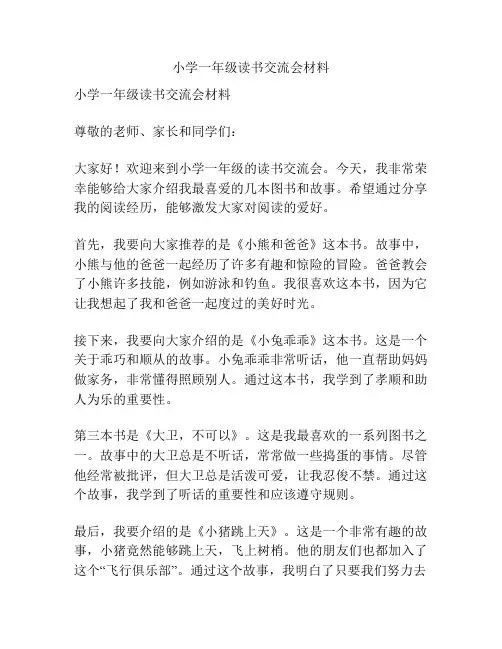 小学一年级读书交流会材料

小学一年级读书交流会材料

尊敬的老师、家长和同学们：

大家好！欢迎来到小学一年级的读书交流会。今天，我非常荣幸能够给大家介绍我最喜爱的几本图书和故事。希望通过分享我的阅读经历，能够激发大家对阅读的爱好。

首先，我要向大家推荐的是《小熊和爸爸》这本书。故事中，小熊与他的爸爸一起经历了许多有趣和惊险的冒险。爸爸教会了小熊许多技能，例如游泳和钓鱼。我很喜欢这本书，因为它让我想起了我和爸爸一起度过的美好时光。

接下来，我要向大家介绍的是《小兔乖乖》这本书。这是一个关于乖巧和顺从的故事。小兔乖乖非常听话，他一直帮助妈妈做家务，非常懂得照顾别人。通过这本书，我学到了孝顺和助人为乐的重要性。

第三本书是《大卫，不可以》。这是我最喜欢的一系列图书之一。故事中的大卫总是不听话，常常做一些捣蛋的事情。尽管他经常被批评，但大卫总是活泼可爱，让我忍俊不禁。通过这个故事，我学到了听话的重要性和应该遵守规则。

最后，我要介绍的是《小猪跳上天》。这是一个非常有趣的故事，小猪竟然能够跳上天，飞上树梢。他的朋友们也都加入了这个“飞行俱乐部”。通过这个故事，我明白了只要我们努力去